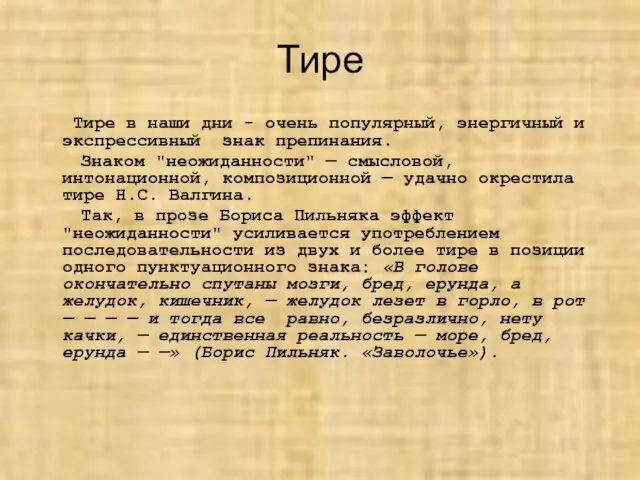 Тире

Тире в наши дни - очень популярный, энергичный и экспрессивный знак препинания.

Знаком "неожиданности" — смысловой, интонационной, композиционной — удачно окрестила тире Н.С. Валгина.

Так, в прозе Бориса Пильняка эффект "неожиданности" усиливается употреблением последовательности из двух и более тире в позиции одного пунктуационного знака: «В голове окончательно спутаны мозги, бред, ерунда, а желудок, кишечник, — желудок лезет в горло, в рот — — — — и тогда все равно, безразлично, нету качки, — единственная реальность — море, бред, ерунда — —» (Борис Пильняк. «Заволочье»).